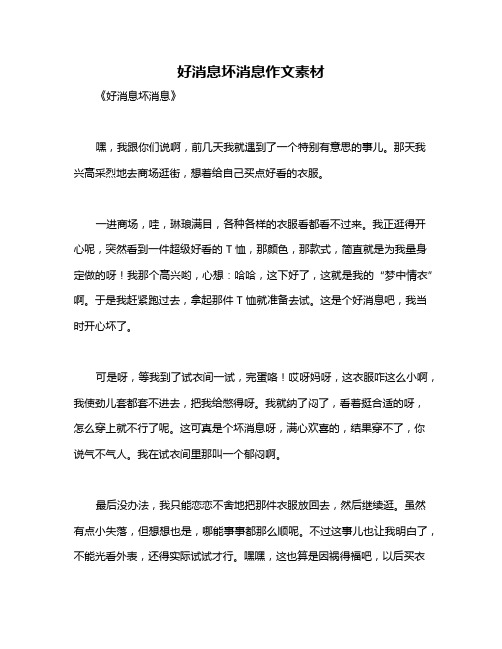 好消息坏消息作文素材

《好消息坏消息》

嘿，我跟你们说啊，前几天我就遇到了一个特别有意思的事儿。那天我兴高采烈地去商场逛街，想着给自己买点好看的衣服。

一进商场，哇，琳琅满目，各种各样的衣服看都看不过来。我正逛得开心呢，突然看到一件超级好看的 T 恤，那颜色，那款式，简直就是为我量身定做的呀！我那个高兴哟，心想：哈哈，这下好了，这就是我的“梦中情衣”啊。于是我赶紧跑过去，拿起那件 T 恤就准备去试。这是个好消息吧，我当时开心坏了。

可是呀，等我到了试衣间一试，完蛋咯！哎呀妈呀，这衣服咋这么小啊，我使劲儿套都套不进去，把我给憋得呀。我就纳了闷了，看着挺合适的呀，怎么穿上就不行了呢。这可真是个坏消息呀，满心欢喜的，结果穿不了，你说气不气人。我在试衣间里那叫一个郁闷啊。

最后没办法，我只能恋恋不舍地把那件衣服放回去，然后继续逛。虽然有点小失落，但想想也是，哪能事事都那么顺呢。不过这事儿也让我明白了，不能光看外表，还得实际试试才行。嘿嘿，这也算是因祸得福吧，以后买衣